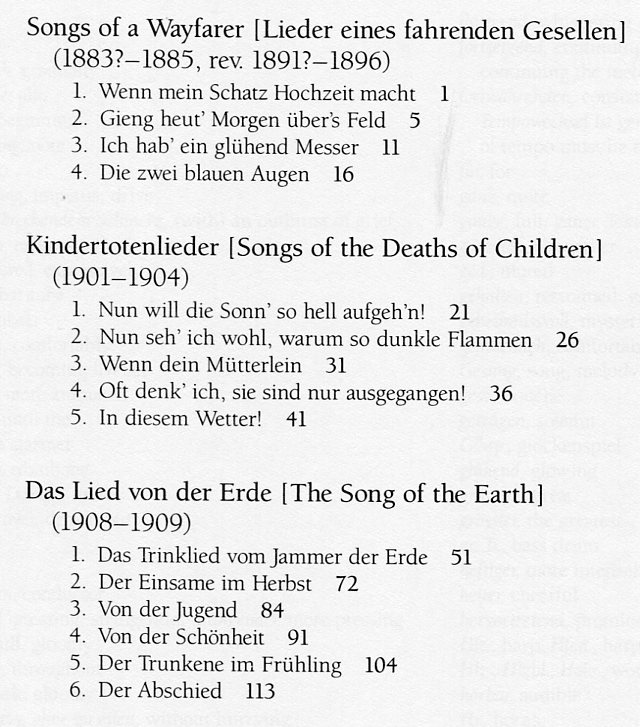 Songs of a Wayfarer [Lieder eines fahrenden Gesellen]
(1883?–1885, rev. 1891?–1896)

1. Wenn mein Schatz Hochzeit macht 1
2. Gieng heut' Morgen über's Feld 5
3. Ich hab' ein glühend Messer 11
4. Die zwei blauen Augen 16

Kindertotenlieder [Songs of the Deaths of Children]
(1901–1904)

1. Nun will die Sonn' so hell aufgeh'n! 21
2. Nun seh' ich wohl, warum so dunkle Flammen 26
3. Wenn dein Mütterlein 31
4. Oft denk' ich, sie sind nur ausgegangen! 36
5. In diesem Wetter! 41

Das Lied von der Erde [The Song of the Earth]
(1908–1909)

1. Das Trinklied vom Jammer der Erde 51
2. Der Einsame im Herbst 72
3. Von der Jugend 84
4. Von der Schönheit 91
5. Der Trunkene im Frühling 104
6. Der Abschied 113